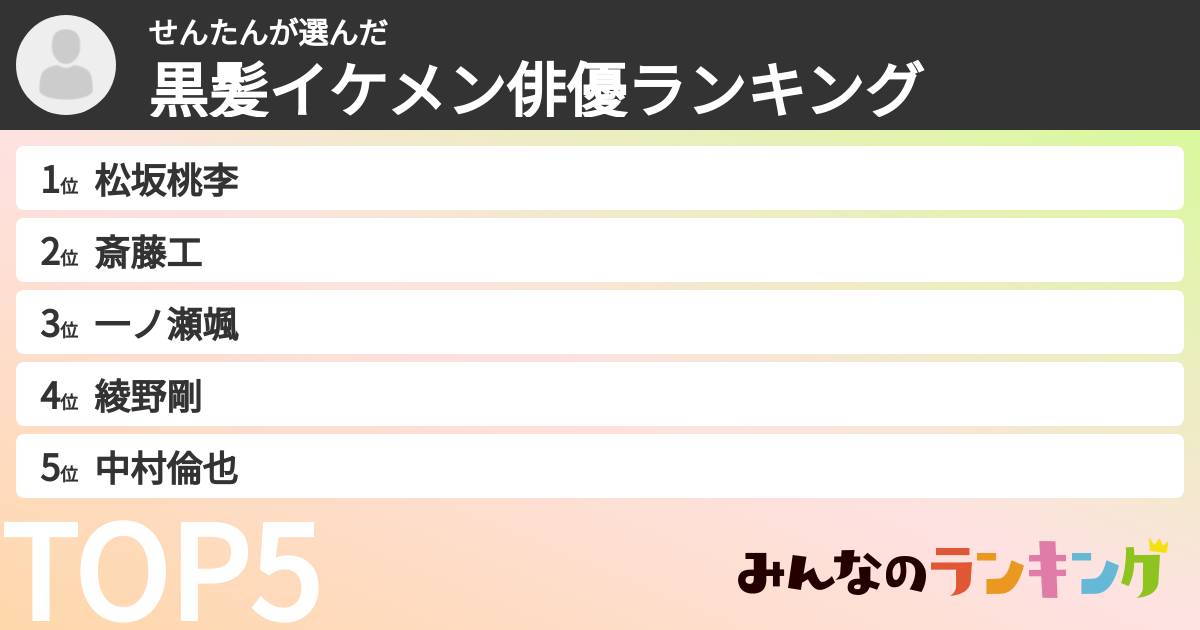 せんたんが選んだ
黒髪イケメン俳優ランキング

1位 松坂桃李
2位 斎藤工
3位 一ノ瀬颯
4位 綾野剛
5位 中村倫也

TOP5

みんなのランキング